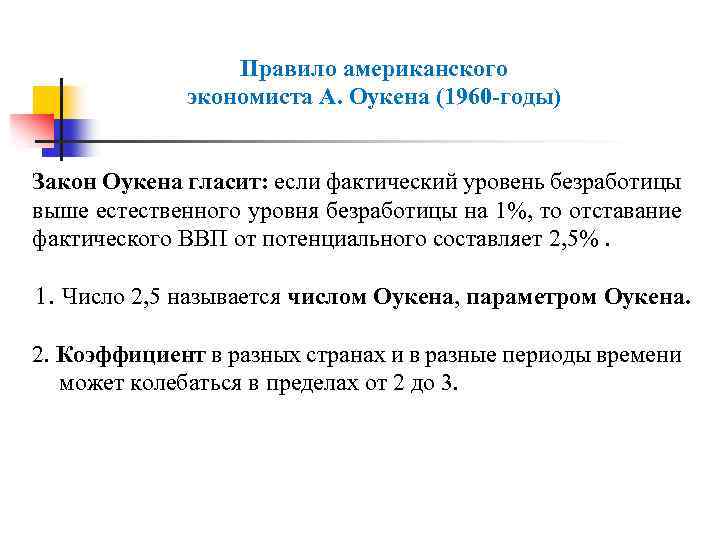 Правило американского экономиста А. Оукена (1960-годы)

Закон Оукена гласит: если фактический уровень безработицы выше естественного уровня безработицы на 1%, то отставание фактического ВВП от потенциального составляет 2,5% .

1. Число 2,5 называется числом Оукена, параметром Оукена.

2. Коэффициент в разных странах и в разные периоды времени может колебаться в пределах от 2 до 3.